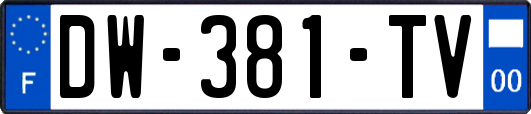 F
DW-381-TV
00